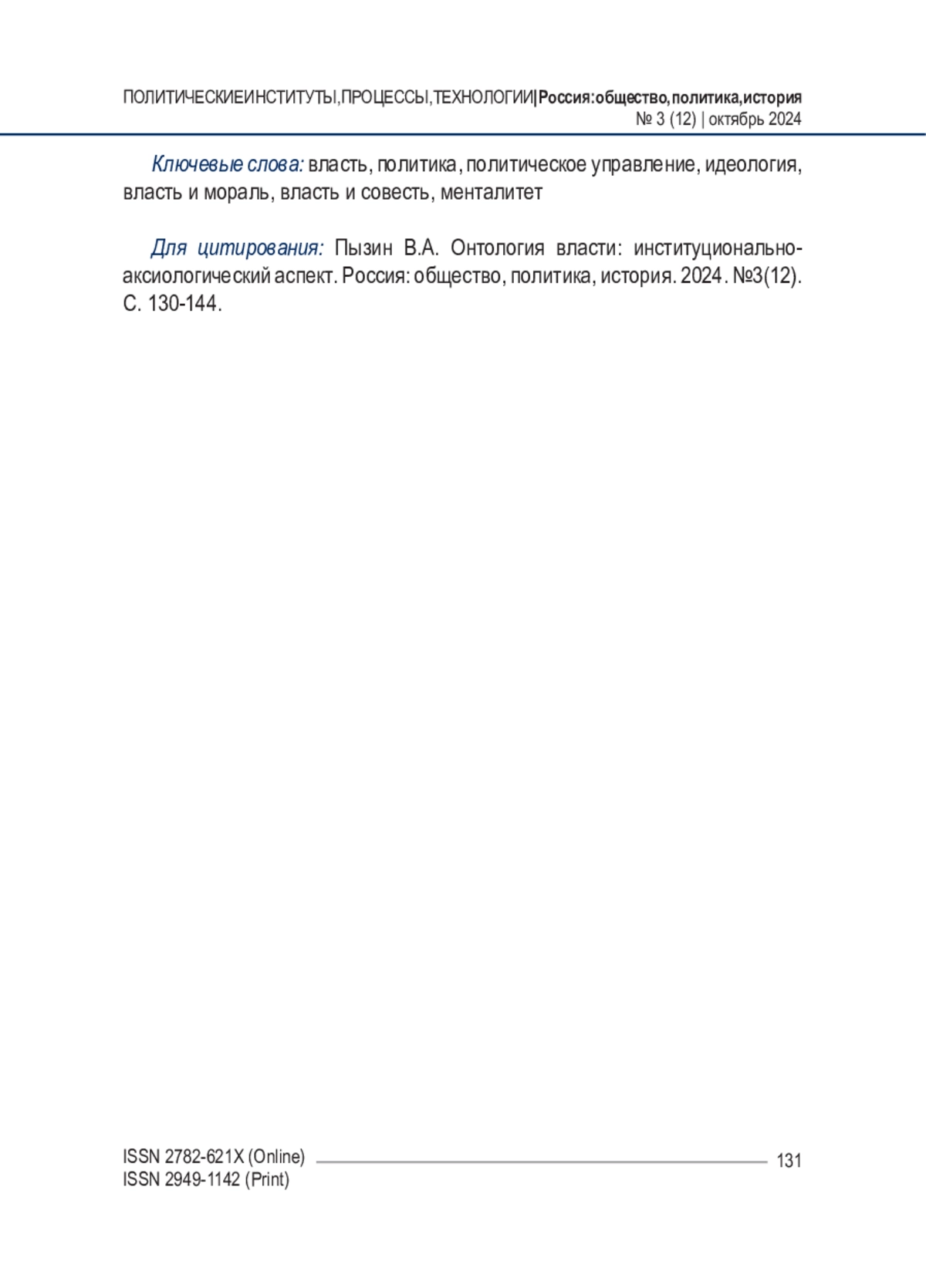 ПОЛИТИЧЕСКИЕИНСТИТУТЫ,ПРОЦЕССЫ,ТЕХНОЛОГИИ|Россия:общество,политика,история
№ 3 (12) | октябрь 2024

Ключевые слова: власть, политика, политическое управление, идеология, власть и мораль, власть и совесть, менталитет

Для цитирования: Пызин В.А. Онтология власти: институционально-аксиологический аспект. Россия: общество, политика, история. 2024. №3(12). С. 130-144.

ISSN 2782-621X (Online)
ISSN 2949-1142 (Print)
131